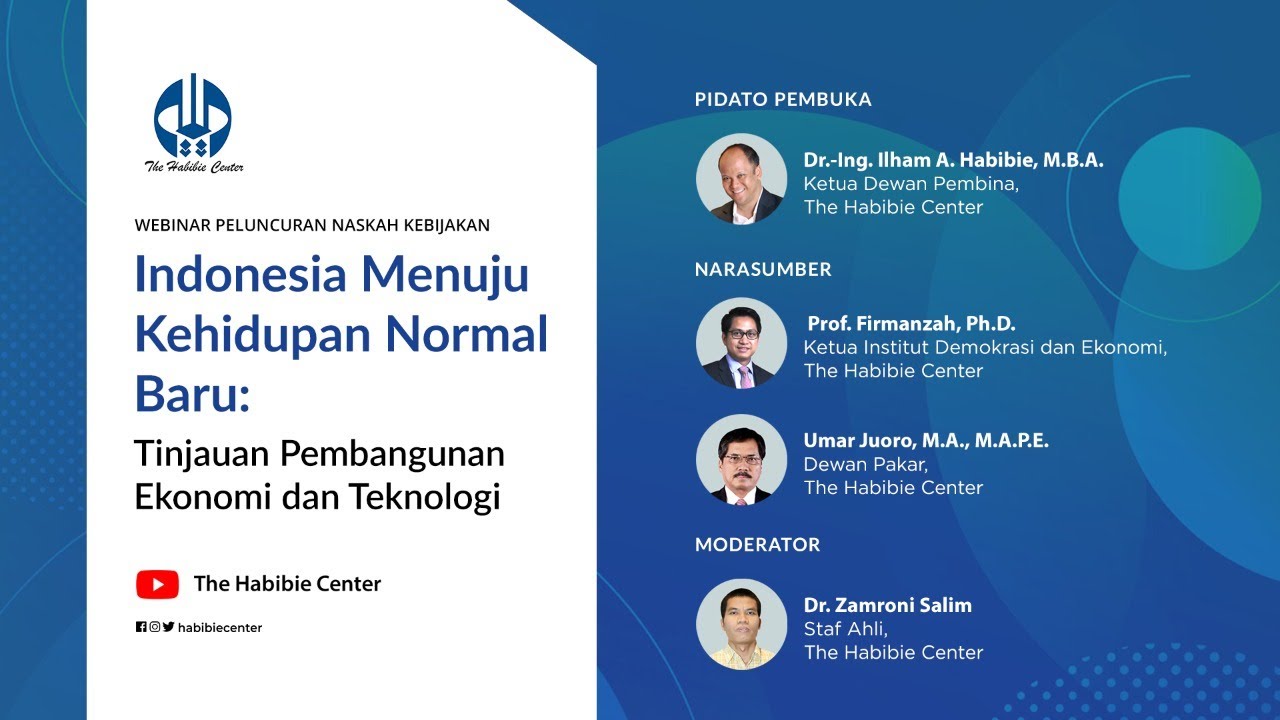 The Habibie Center

WEBINAR PELUNCURAN NASKAH KEBIJAKAN

Indonesia Menuju Kehidupan Normal Baru:

Tinjauan Pembangunan Ekonomi dan Teknologi

The Habibie Center

habibiecenter

PIDATO PEMBUKA

Dr.-Ing. Ilham A. Habibie, M.B.A.
Ketua Dewan Pembina,
The Habibie Center

NARASUMBER

Prof. Firmanzah, Ph.D.
Ketua Institut Demokrasi dan Ekonomi,
The Habibie Center

Umar Juoro, M.A., M.A.P.E.
Dewan Pakar,
The Habibie Center

MODERATOR

Dr. Zamroni Salim
Staf Ahli,
The Habibie Center